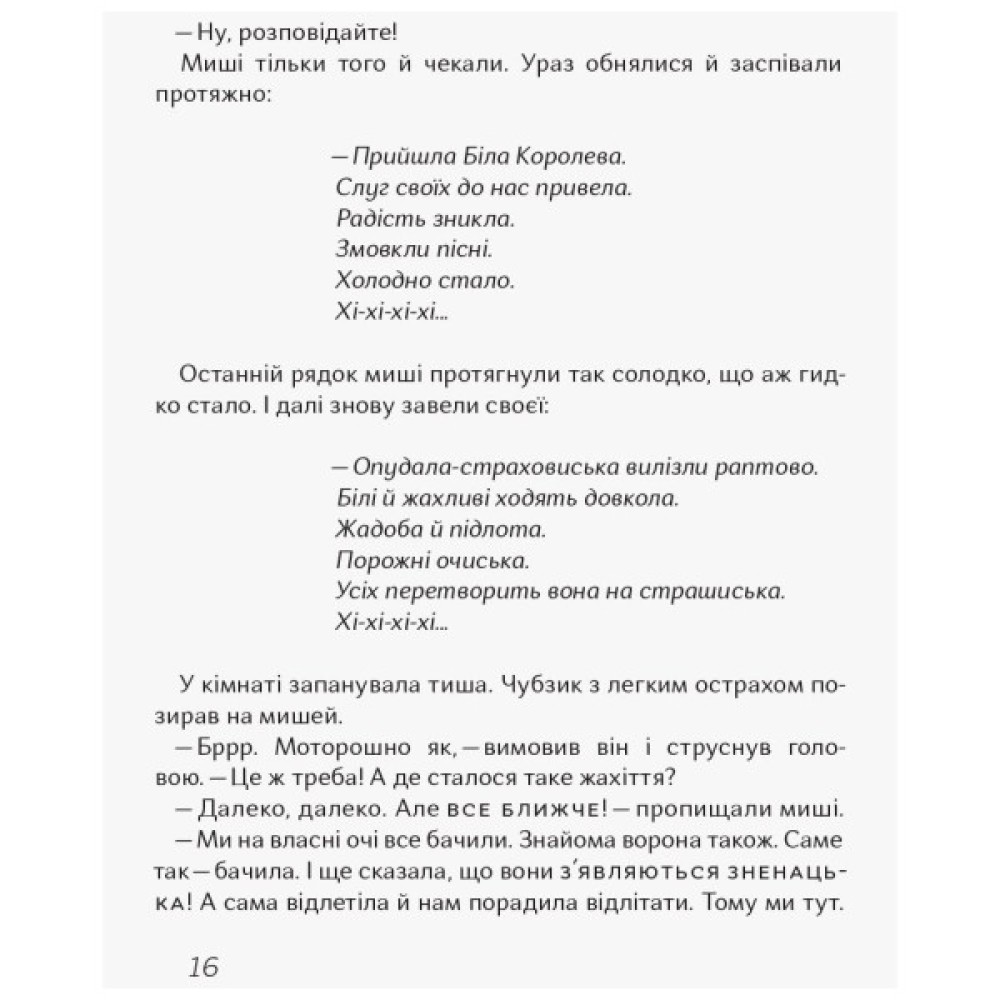 — Ну, розповідайте!

Миші тільки того й чекали. Ураз обнялися й заспівали протяжно:

— Прийшла Біла Королева.
Слуг своїх до нас привела.
Радість зникла.
Змовкли пісні.
Холодно стало.
Хі-хі-хі-хі...

Останній рядок миші протягнули так солодко, що аж гидко стало. І далі знову завели своєї:

— Опудала-страховиська вилізли раптово.
Білі й жахливі ходять довкола.
Жадоба й підлота.
Порожні очиська.
Усіх перетворить вона на страшиська.
Хі-хі-хі-хі...

У кімнаті запанувала тиша. Чубзик з легким острахом позирав на мишей.

— Бррр. Моторошно як, — вимовив він і струснув головою. — Це ж треба! А де сталося таке жахіття?

— Далеко, далеко. Але ВСЕ БЛИЖЧЕ! — пропищали миші.

— Ми на власні очі все бачили. Знайома ворона також. Саме так — бачила. І ще сказала, що вони з'являються ЗНЕНАЦЬКА! А сама відлетіла й нам порадила відлітати. Тому ми тут.

16